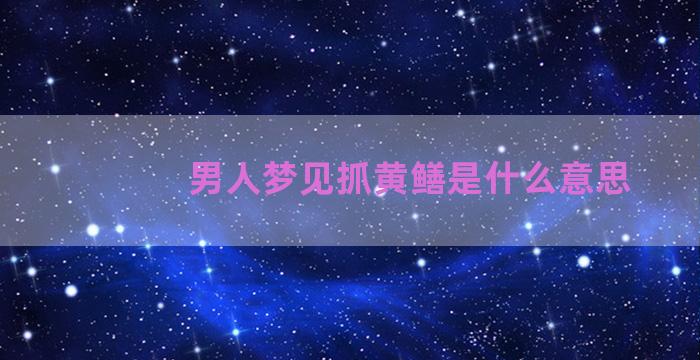 男人梦见抓黄鳝是什么意思